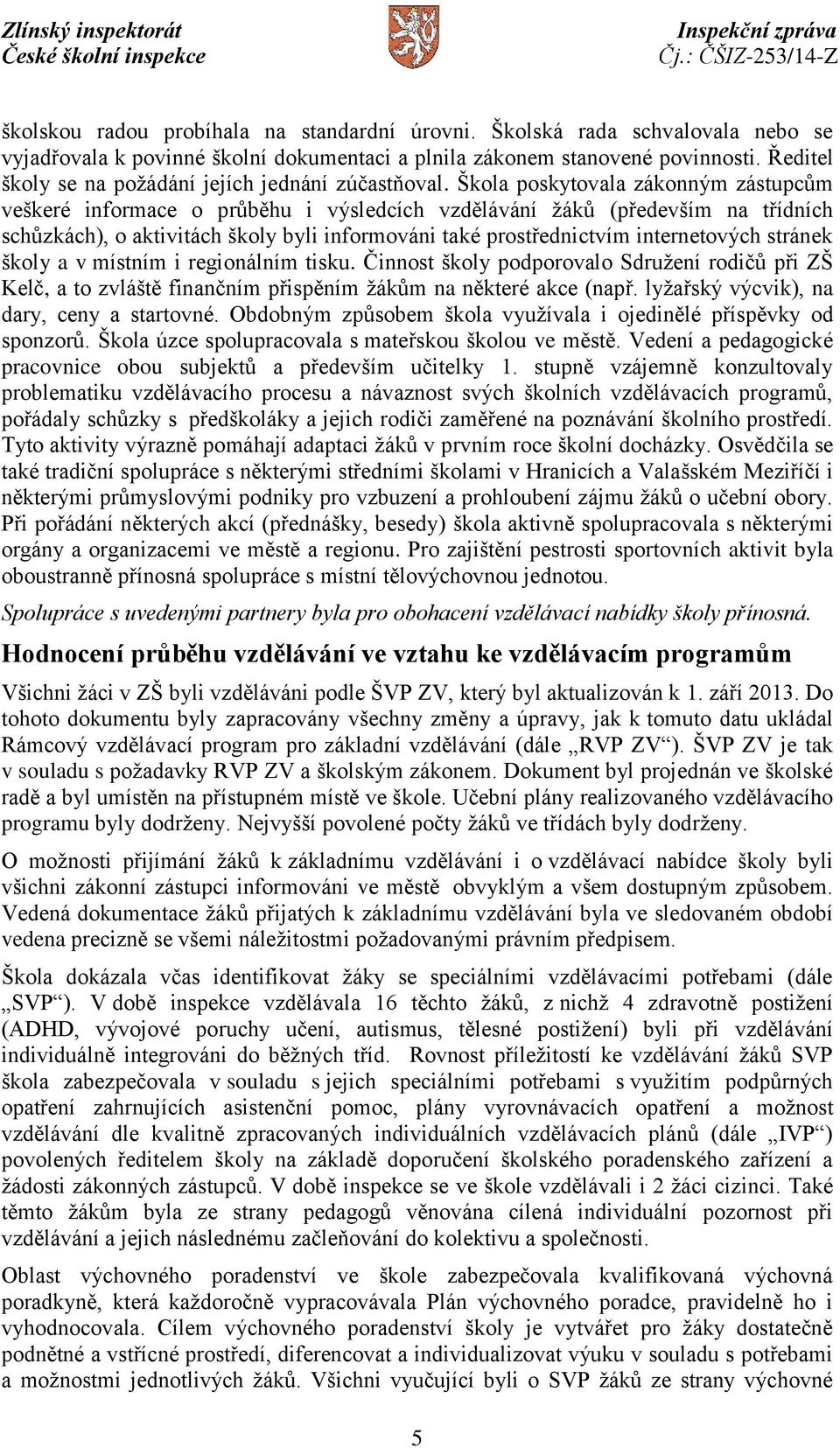 Zlínský inspektorát
České školní inspekce

Inspekční zpráva
Čj.: ČŠIZ-253/14-Z

školskou radou probíhala na standardní úrovni. Školská rada schvalovala nebo se vyjadřovala k povinné školní dokumentaci a plnila zákonem stanovené povinnosti. Ředitel školy se na požádání jejích jednání zúčastňoval. Škola poskytovala zákonným zástupcům veškeré informace o průběhu i výsledcích vzdělávání žáků (především na třídních schůzkách), o aktivitách školy byli informováni také prostřednictvím internetových stránek školy a v místním i regionálním tisku. Činnost školy podporovalo Sdružení rodičů při ZŠ Kelč, a to zvláště finančním přispěním žákům na některé akce (např. lyžařský výcvik), na dary, ceny a startovné. Obdobným způsobem škola využívala i ojedinělé příspěvky od sponzorů. Škola úzce spolupracovala s mateřskou školou ve městě. Vedení a pedagogické pracovnice obou subjektů a především učitelky 1. stupně vzájemně konzultovaly problematiku vzdělávacího procesu a návaznost svých školních vzdělávacích programů, pořádaly schůzky s předškoláky a jejich rodiči zaměřené na poznávání školního prostředí. Tyto aktivity výrazně pomáhají adaptaci žáků v prvním roce školní docházky. Osvědčila se také tradiční spolupráce s některými středními školami v Hranicích a Valašském Meziříčí i některými průmyslovými podniky pro vzbuzení a prohloubení zájmu žáků o učební obory. Při pořádání některých akcí (přednášky, besedy) škola aktivně spolupracovala s některými orgány a organizacemi ve městě a regionu. Pro zajištění pestrosti sportovních aktivit byla oboustranně přínosná spolupráce s místní tělovýchovnou jednotou.

Spolupráce s uvedenými partnery byla pro obohacení vzdělávací nabídky školy přínosná.

Hodnocení průběhu vzdělávání ve vztahu ke vzdělávacím programům

Všichni žáci v ZŠ byli vzděláváni podle ŠVP ZV, který byl aktualizován k 1. září 2013. Do tohoto dokumentu byly zapracovány všechny změny a úpravy, jak k tomuto datu ukládal Rámcový vzdělávací program pro základní vzdělávání (dále „RVP ZV“). ŠVP ZV je tak v souladu s požadavky RVP ZV a školským zákonem. Dokument byl projednán ve školské radě a byl umístěn na přístupném místě ve škole. Učební plány realizovaného vzdělávacího programu byly dodrženy. Nejvyšší povolené počty žáků ve třídách byly dodrženy.

O možnosti přijímání žáků k základnímu vzdělávání i o vzdělávací nabídce školy byli všichni zákonní zástupci informováni ve městě obvyklým a všem dostupným způsobem. Vedená dokumentace žáků přijatých k základnímu vzdělávání byla ve sledovaném období vedena precizně se všemi náležitostmi požadovanými právním předpisem.

Škola dokázala včas identifikovat žáky se speciálními vzdělávacími potřebami (dále „SVP“). V době inspekce vzdělávala 16 těchto žáků, z nichž 4 zdravotně postižení (ADHD, vývojové poruchy učení, autismus, tělesné postižení) byli při vzdělávání individuálně integrováni do běžných tříd. Rovnost příležitostí ke vzdělávání žáků SVP škola zabezpečovala v souladu s jejich speciálními potřebami s využitím podpůrných opatření zahrnujících asistenční pomoc, plány vyrovnávacích opatření a možnost vzdělávání dle kvalitně zpracovaných individuálních vzdělávacích plánů (dále „IVP“) povolených ředitelem školy na základě doporučení školského poradenského zařízení a žádosti zákonných zástupců. V době inspekce se ve škole vzdělávali i 2 žáci cizinci. Také těmto žákům byla ze strany pedagogů věnována cílená individuální pozornost při vzdělávání a jejich následnému začleňování do kolektivu a společnosti.

Oblast výchovného poradenství ve škole zabezpečovala kvalifikovaná výchovná poradkyně, která každoročně vypracovávala Plán výchovného poradce, pravidelně ho i vyhodnocovala. Cílem výchovného poradenství školy je vytvářet pro žáky dostatečně podnětné a vstřícné prostředí, diferencovat a individualizovat výuku v souladu s potřebami a možnostmi jednotlivých žáků. Všichni vyučující byli o SVP žáků ze strany výchovné

5